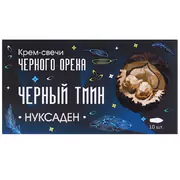 Крем-свечи
ЧЕРНОГО ОРЕХА

ЧЕРНЫЙ ТМИН

• НУКСАДЕН •

10 шт.